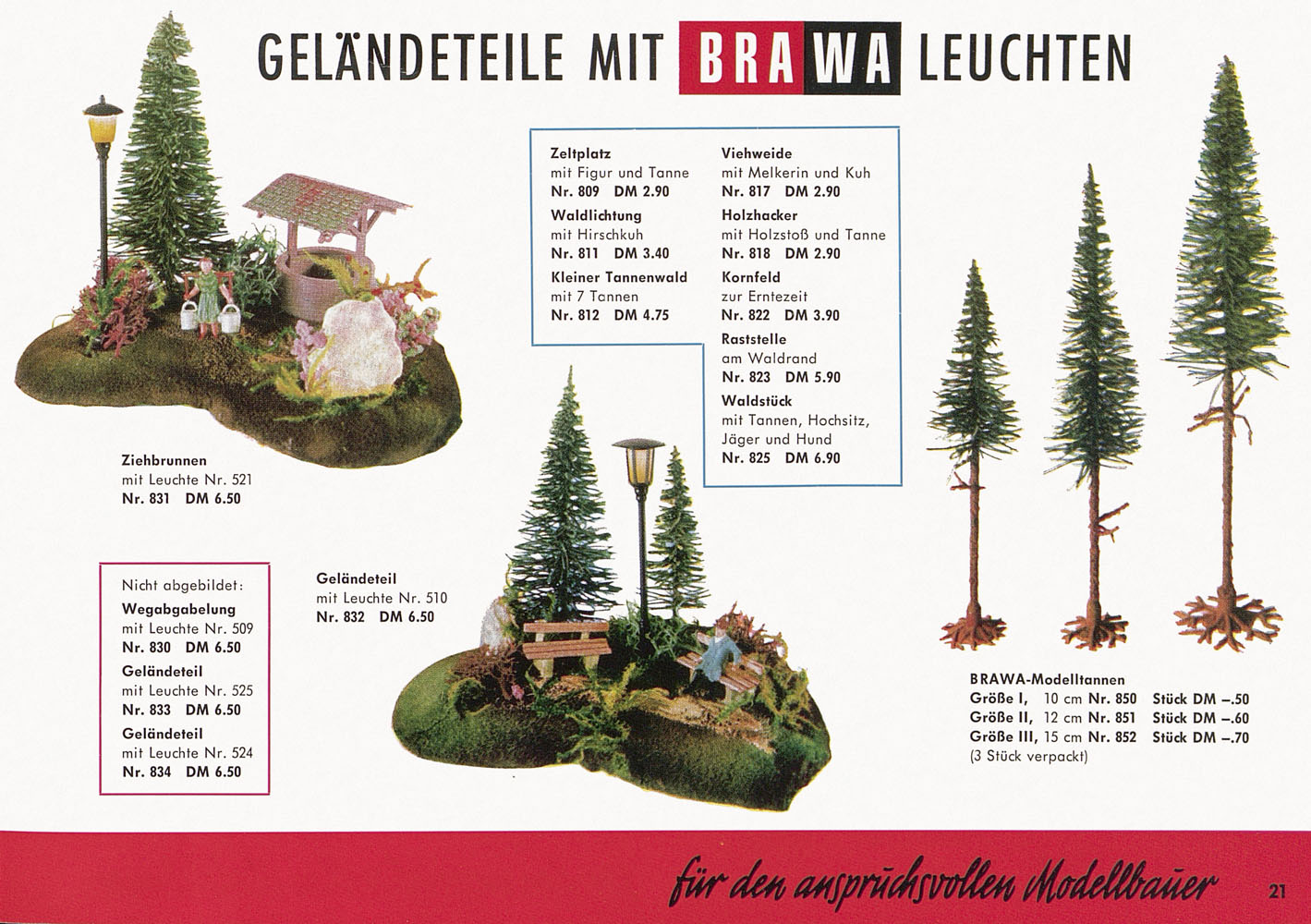 GELÄNDETEILE MIT BRAWA LEUCHTEN

Zeltplatz
mit Figur und Tanne
Nr. 809 DM 2.90

Waldlichtung
mit Hirschkuh
Nr. 811 DM 3.40

Kleiner Tannenwald
mit 7 Tannen
Nr. 812 DM 4.75

Viehweide
mit Melkerin und Kuh
Nr. 817 DM 2.90

Holzhacker
mit Holzstoß und Tanne
Nr. 818 DM 2.90

Kornfeld
zur Erntezeit
Nr. 822 DM 3.90

Raststelle
am Waldrand
Nr. 823 DM 5.90

Waldstück
mit Tannen, Hochsitz, Jäger und Hund
Nr. 825 DM 6.90

Ziehbrunnen
mit Leuchte Nr. 521
Nr. 831 DM 6.50

Nicht abgebildet:
Wegabgabelung
mit Leuchte Nr. 509
Nr. 830 DM 6.50
Geländeteil
mit Leuchte Nr. 525
Nr. 833 DM 6.50
Geländeteil
mit Leuchte Nr. 524
Nr. 834 DM 6.50

Geländeteil
mit Leuchte Nr. 510
Nr. 832 DM 6.50

BRAWA-Modelltannen
Größe I, 10 cm Nr. 850 Stück DM –.50
Größe II, 12 cm Nr. 851 Stück DM –.60
Größe III, 15 cm Nr. 852 Stück DM –.70
(3 Stück verpackt)

für den anspruchsvollen Modellbauer

21